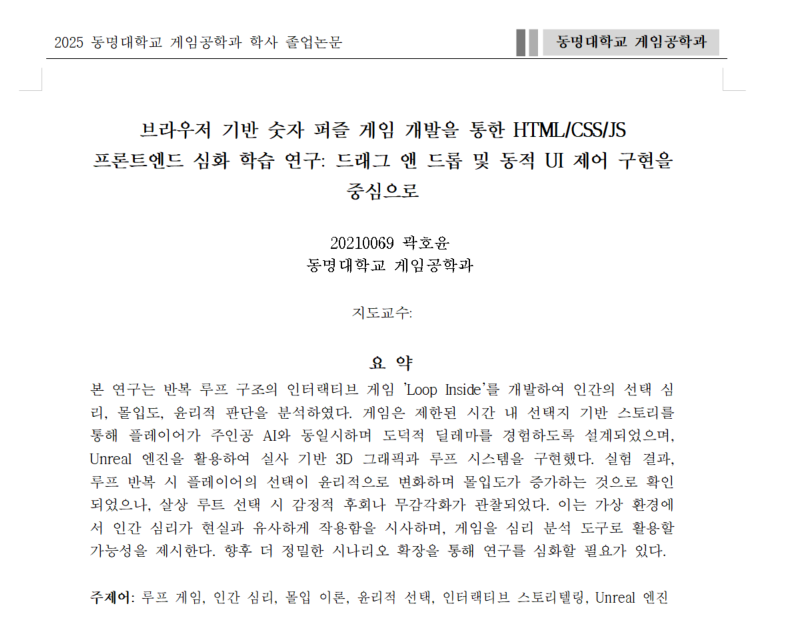 2025 동명대학교 게임공학과 학사 졸업논문

동명대학교 게임공학과

브라우저 기반 숫자 퍼즐 게임 개발을 통한 HTML/CSS/JS 프론트엔드 심화 학습 연구: 드래그 앤 드롭 및 동적 UI 제어 구현을 중심으로

20210069 곽호윤
동명대학교 게임공학과

지도교수:

요 약

본 연구는 반복 루프 구조의 인터랙티브 게임 'Loop Inside'를 개발하여 인간의 선택 심리, 몰입도, 윤리적 판단을 분석하였다. 게임은 제한된 시간 내 선택지 기반 스토리를 통해 플레이어가 주인공 AI와 동일시하며 도덕적 딜레마를 경험하도록 설계되었으며, Unreal 엔진을 활용하여 실사 기반 3D 그래픽과 루프 시스템을 구현했다. 실험 결과, 루프 반복 시 플레이어의 선택이 윤리적으로 변화하며 몰입도가 증가하는 것으로 확인되었으나, 살상 루트 선택 시 감정적 후회나 무감각화가 관찰되었다. 이는 가상 환경에서 인간 심리가 현실과 유사하게 작용함을 시사하며, 게임을 심리 분석 도구로 활용할 가능성을 제시한다. 향후 더 정밀한 시나리오 확장을 통해 연구를 심화할 필요가 있다.

주제어: 루프 게임, 인간 심리, 몰입 이론, 윤리적 선택, 인터랙티브 스토리텔링, Unreal 엔진